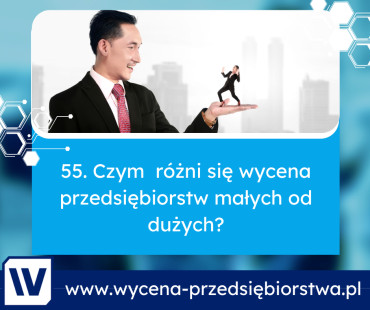 55. Czym  różni się wycena przedsiębiorstw małych od dużych?

W

www.wycena-przedsiębiorstwa.pl